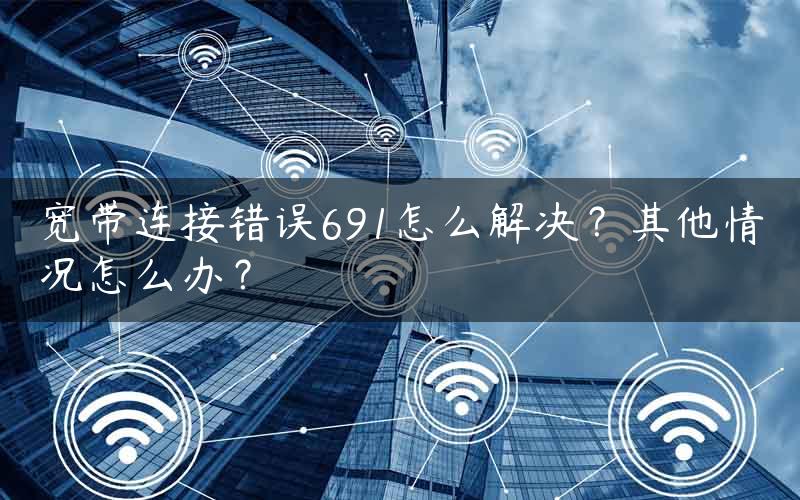 宽带连接错误691怎么解决？其他情况怎么办？